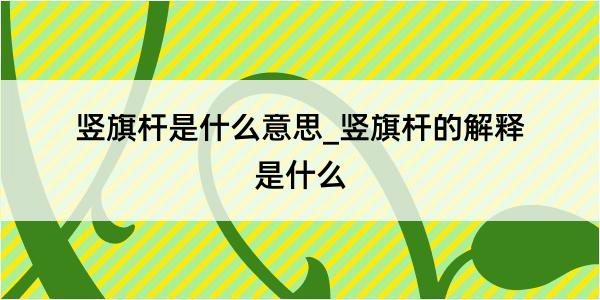 竖旗杆是什么意思_竖旗杆的解释是什么